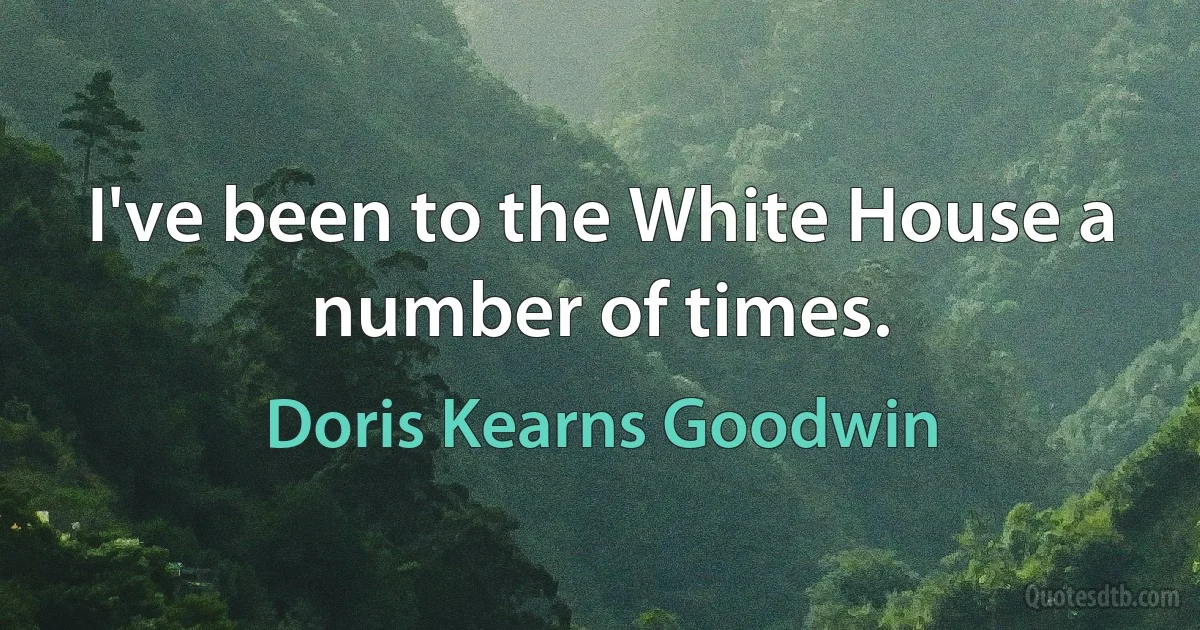 I've been to the White House a number of times.

Doris Kearns Goodwin

Quotesdtb.com